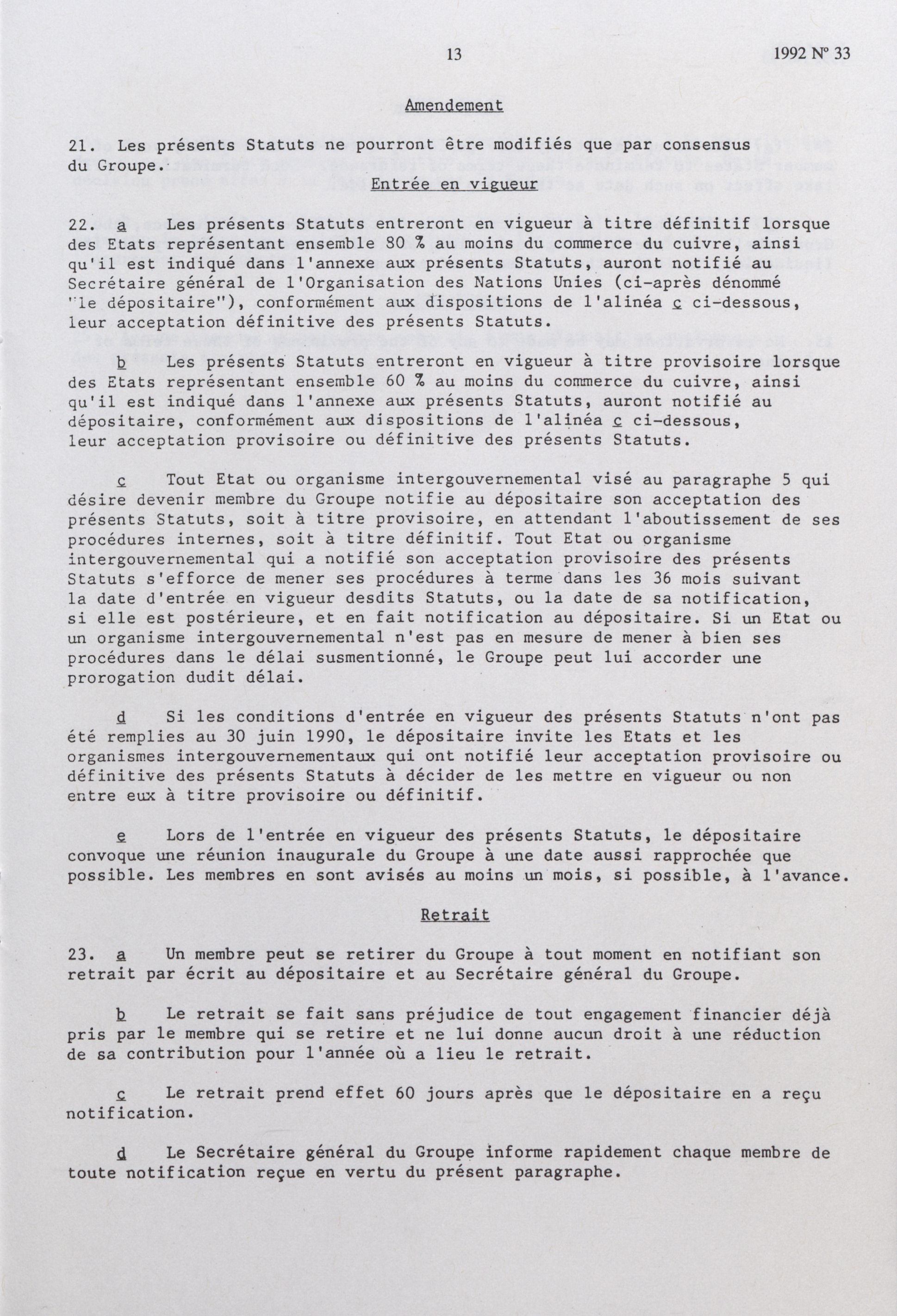 13

1992 N° 33

Amendement

21. Les présents Statuts ne pourront être modifiés que par consensus du Groupe.

Entrée en vigueur

22. a Les présents Statuts entreront en vigueur à titre définitif lorsque des Etats représentant ensemble 80 % au moins du commerce du cuivre, ainsi qu'il est indiqué dans l'annexe aux présents Statuts, auront notifié au Secrétaire général de l'Organisation des Nations Unies (ci-après dénommé "le dépositaire"), conformément aux dispositions de l'alinéa c ci-dessous, leur acceptation définitive des présents Statuts.

b Les présents Statuts entreront en vigueur à titre provisoire lorsque des Etats représentant ensemble 60 % au moins du commerce du cuivre, ainsi qu'il est indiqué dans l'annexe aux présents Statuts, auront notifié au dépositaire, conformément aux dispositions de l'alinéa c ci-dessous, leur acceptation provisoire ou définitive des présents Statuts.

c Tout Etat ou organisme intergouvernemental visé au paragraphe 5 qui désire devenir membre du Groupe notifie au dépositaire son acceptation des présents Statuts, soit à titre provisoire, en attendant l'aboutissement de ses procédures internes, soit à titre définitif. Tout Etat ou organisme intergouvernemental qui a notifié son acceptation provisoire des présents Statuts s'efforce de mener ses procédures à terme dans les 36 mois suivant la date d'entrée en vigueur desdits Statuts, ou la date de sa notification, si elle est postérieure, et en fait notification au dépositaire. Si un Etat ou un organisme intergouvernemental n'est pas en mesure de mener à bien ses procédures dans le délai susmentionné, le Groupe peut lui accorder une prorogation dudit délai.

d Si les conditions d'entrée en vigueur des présents Statuts n'ont pas été remplies au 30 juin 1990, le dépositaire invite les Etats et les organismes intergouvernementaux qui ont notifié leur acceptation provisoire ou définitive des présents Statuts à décider de les mettre en vigueur ou non entre eux à titre provisoire ou définitif.

e Lors de l'entrée en vigueur des présents Statuts, le dépositaire convoque une réunion inaugurale du Groupe à une date aussi rapprochée que possible. Les membres en sont avisés au moins un mois, si possible, à l'avance.

Retrait

23. a Un membre peut se retirer du Groupe à tout moment en notifiant son retrait par écrit au dépositaire et au Secrétaire général du Groupe.

b Le retrait se fait sans préjudice de tout engagement financier déjà pris par le membre qui se retire et ne lui donne aucun droit à une réduction de sa contribution pour l'année où a lieu le retrait.

c Le retrait prend effet 60 jours après que le dépositaire en a reçu notification.

d Le Secrétaire général du Groupe informe rapidement chaque membre de toute notification reçue en vertu du présent paragraphe.